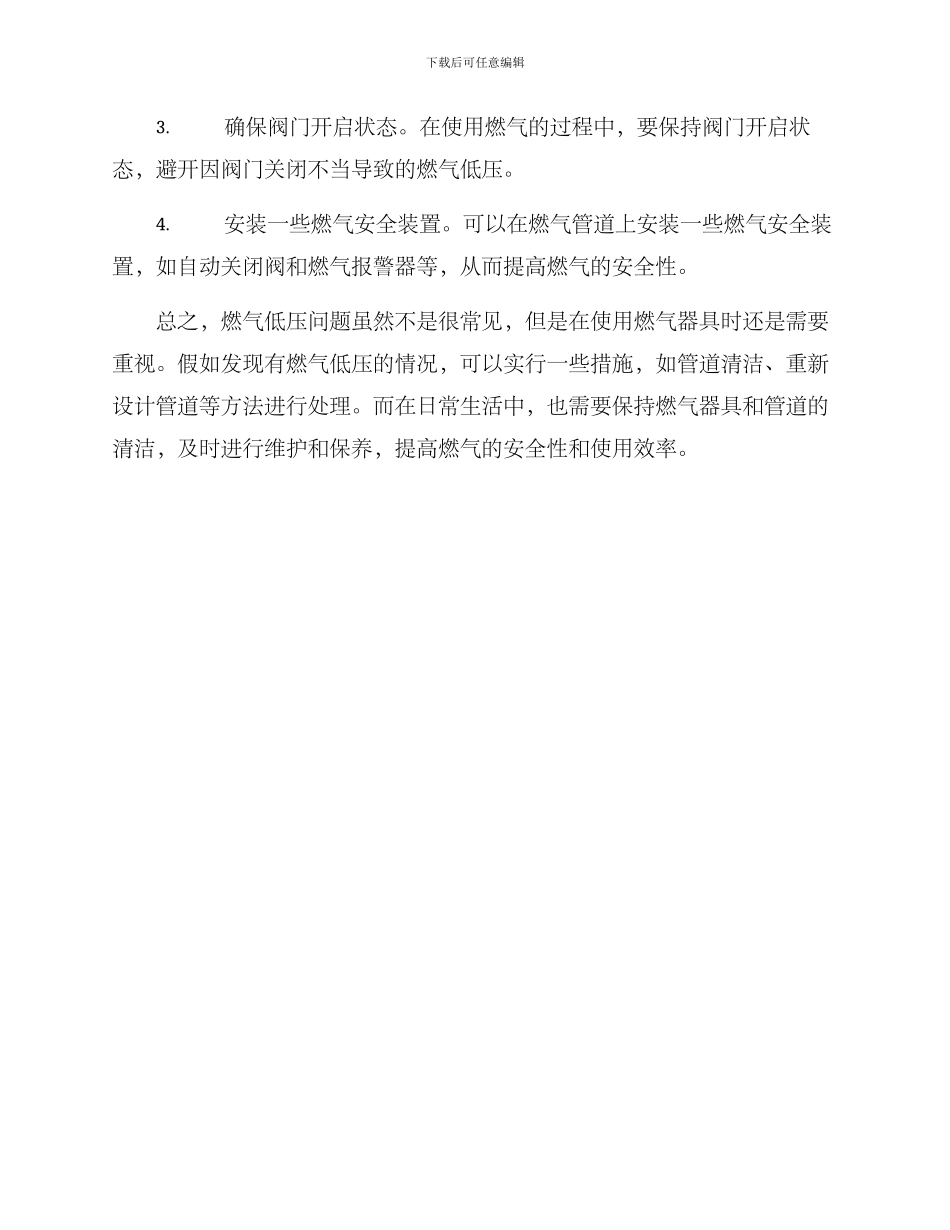 下载后可任意编辑

3. 确保阀门开启状态。在使用燃气的过程中，要保持阀门开启状态，避开因阀门关闭不当导致的燃气低压。

4. 安装一些燃气安全装置。可以在燃气管道上安装一些燃气安全装置，如自动关闭阀和燃气报警器等，从而提高燃气的安全性。

总之，燃气低压问题虽然不是很常见，但是在使用燃气器具时还是需要重视。假如发现有燃气低压的情况，可以实行一些措施，如管道清洁、重新设计管道等方法进行处理。而在日常生活中，也需要保持燃气器具和管道的清洁，及时进行维护和保养，提高燃气的安全性和使用效率。